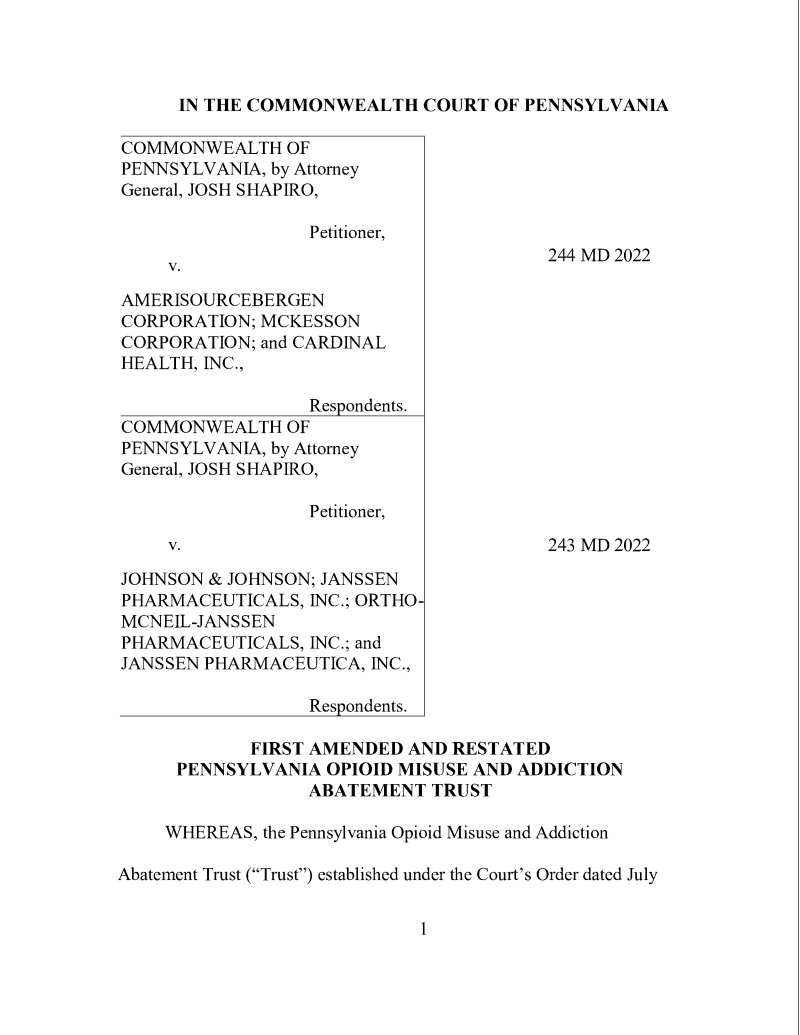 IN THE COMMONWEALTH COURT OF PENNSYLVANIA

COMMONWEALTH OF PENNSYLVANIA, by Attorney General, JOSH SHAPIRO,

Petitioner,

v.

AMERISOURCEBERGEN CORPORATION; MCKESSON CORPORATION; and CARDINAL HEALTH, INC.,

Respondents.

244 MD 2022

COMMONWEALTH OF PENNSYLVANIA, by Attorney General, JOSH SHAPIRO,

Petitioner,

v.

JOHNSON & JOHNSON; JANSSEN PHARMACEUTICALS, INC.; ORTHO-MCNEIL-JANSSEN PHARMACEUTICALS, INC.; and JANSSEN PHARMACEUTICA, INC.,

Respondents.

243 MD 2022

FIRST AMENDED AND RESTATED PENNSYLVANIA OPIOID MISUSE AND ADDICTION ABATEMENT TRUST

WHEREAS, the Pennsylvania Opioid Misuse and Addiction Abatement Trust ("Trust") established under the Court's Order dated July

1